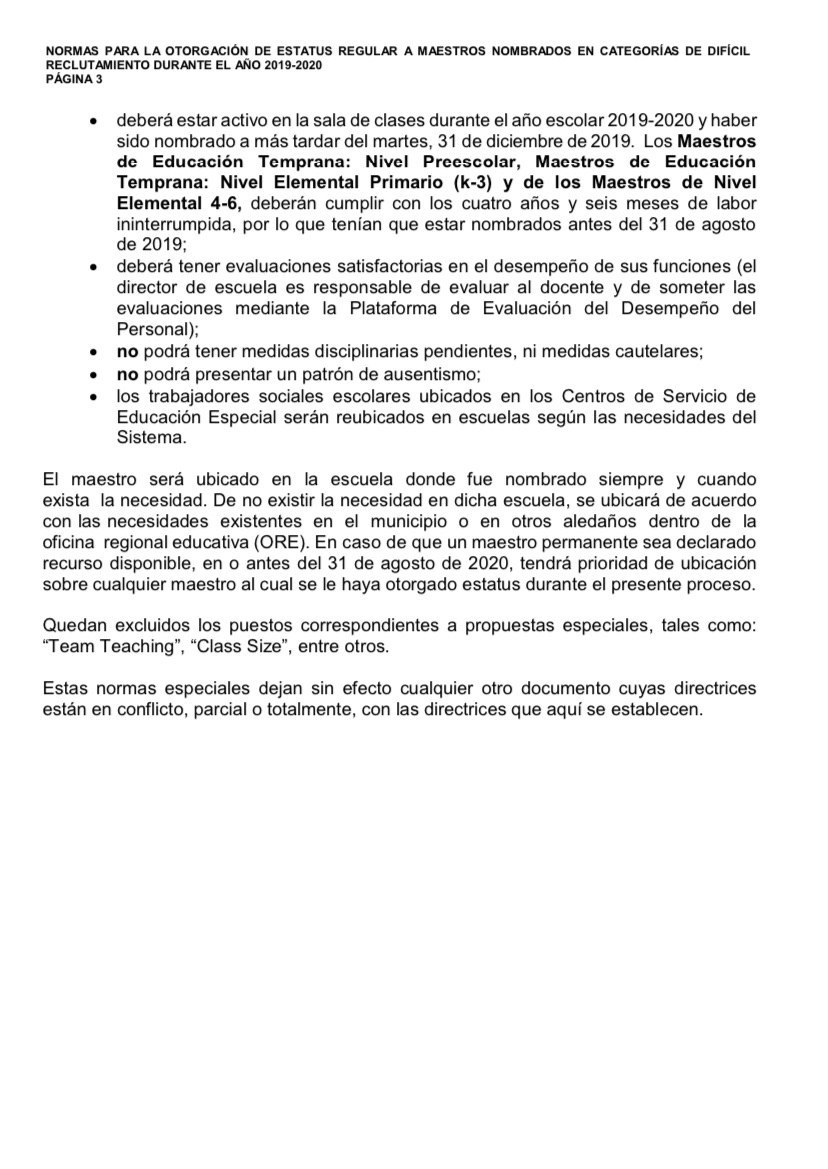 NORMAS PARA LA OTORGACIÓN DE ESTATUS REGULAR A MAESTROS NOMBRADOS EN CATEGORÍAS DE DIFÍCIL RECLUTAMIENTO DURANTE EL AÑO 2019-2020
PÁGINA 3

• deberá estar activo en la sala de clases durante el año escolar 2019-2020 y haber sido nombrado a más tardar del martes, 31 de diciembre de 2019. Los Maestros de Educación Temprana: Nivel Preescolar, Maestros de Educación Temprana: Nivel Elemental Primario (k-3) y de los Maestros de Nivel Elemental 4-6, deberán cumplir con los cuatro años y seis meses de labor ininterrumpida, por lo que tenían que estar nombrados antes del 31 de agosto de 2019;
• deberá tener evaluaciones satisfactorias en el desempeño de sus funciones (el director de escuela es responsable de evaluar al docente y de someter las evaluaciones mediante la Plataforma de Evaluación del Desempeño del Personal);
• no podrá tener medidas disciplinarias pendientes, ni medidas cautelares;
• no podrá presentar un patrón de ausentismo;
• los trabajadores sociales escolares ubicados en los Centros de Servicio de Educación Especial serán reubicados en escuelas según las necesidades del Sistema.

El maestro será ubicado en la escuela donde fue nombrado siempre y cuando exista la necesidad. De no existir la necesidad en dicha escuela, se ubicará de acuerdo con las necesidades existentes en el municipio o en otros aledaños dentro de la oficina regional educativa (ORE). En caso de que un maestro permanente sea declarado recurso disponible, en o antes del 31 de agosto de 2020, tendrá prioridad de ubicación sobre cualquier maestro al cual se le haya otorgado estatus durante el presente proceso.

Quedan excluidos los puestos correspondientes a propuestas especiales, tales como: “Team Teaching”, “Class Size”, entre otros.

Estas normas especiales dejan sin efecto cualquier otro documento cuyas directrices están en conflicto, parcial o totalmente, con las directrices que aquí se establecen.